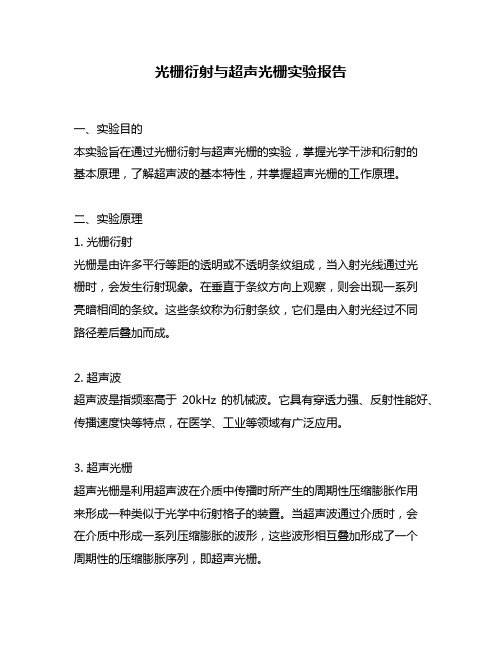 光栅衍射与超声光栅实验报告

一、实验目的

本实验旨在通过光栅衍射与超声光栅的实验，掌握光学干涉和衍射的基本原理，了解超声波的基本特性，并掌握超声光栅的工作原理。

二、实验原理

1. 光栅衍射

光栅是由许多平行等距的透明或不透明条纹组成，当入射光线通过光栅时，会发生衍射现象。在垂直于条纹方向上观察，则会出现一系列亮暗相间的条纹。这些条纹称为衍射条纹，它们是由入射光经过不同路径差后叠加而成。

2. 超声波

超声波是指频率高于 20kHz 的机械波。它具有穿透力强、反射性能好、传播速度快等特点，在医学、工业等领域有广泛应用。

3. 超声光栅

超声光栅是利用超声波在介质中传播时所产生的周期性压缩膨胀作用来形成一种类似于光学中衍射格子的装置。当超声波通过介质时，会在介质中形成一系列压缩膨胀的波形，这些波形相互叠加形成了一个周期性的压缩膨胀序列，即超声光栅。